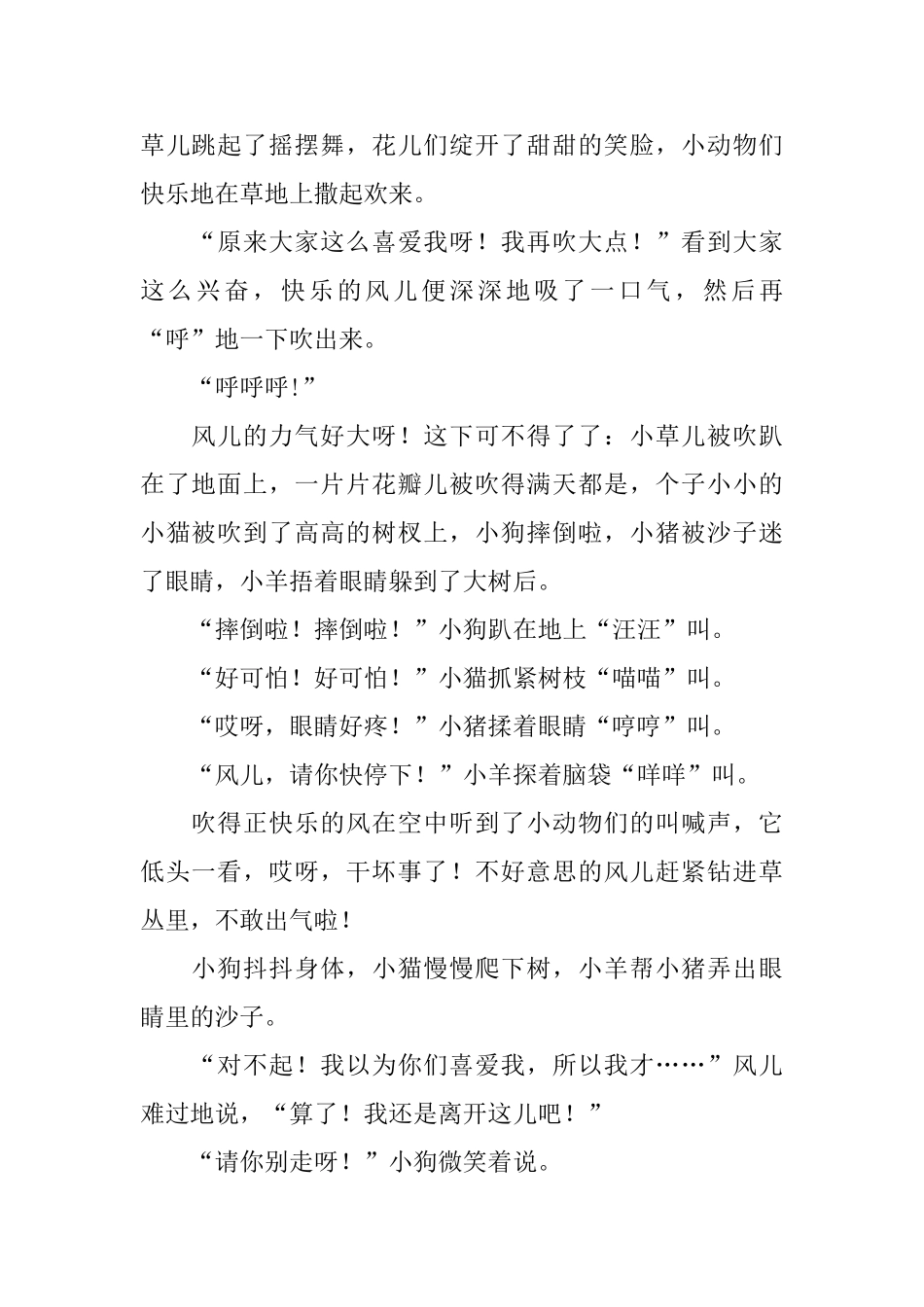 草儿跳起了摇摆舞，花儿们绽开了甜甜的笑脸，小动物们快乐地在草地上撒起欢来。

“原来大家这么喜爱我呀！我再吹大点！”看到大家这么兴奋，快乐的风儿便深深地吸了一口气，然后再“呼”地一下吹出来。

“呼呼呼!”

风儿的力气好大呀！这下可不得了了：小草儿被吹趴在了地面上，一片片花瓣儿被吹得满天都是，个子小小的小猫被吹到了高高的树杈上，小狗摔倒啦，小猪被沙子迷了眼睛，小羊捂着眼睛躲到了大树后。

“摔倒啦！摔倒啦！”小狗趴在地上“汪汪”叫。

“好可怕！好可怕！”小猫抓紧树枝“喵喵”叫。

“哎呀，眼睛好疼！”小猪揉着眼睛“哼哼”叫。

“风儿，请你快停下！”小羊探着脑袋“咩咩”叫。

吹得正快乐的风在空中听到了小动物们的叫喊声，它低头一看，哎呀，干坏事了！不好意思的风儿赶紧钻进草丛里，不敢出气啦！

小狗抖抖身体，小猫慢慢爬下树，小羊帮小猪弄出眼睛里的沙子。

“对不起！我以为你们喜爱我，所以我才……”风儿难过地说，“算了！我还是离开这儿吧！”

“请你别走呀！”小狗微笑着说。